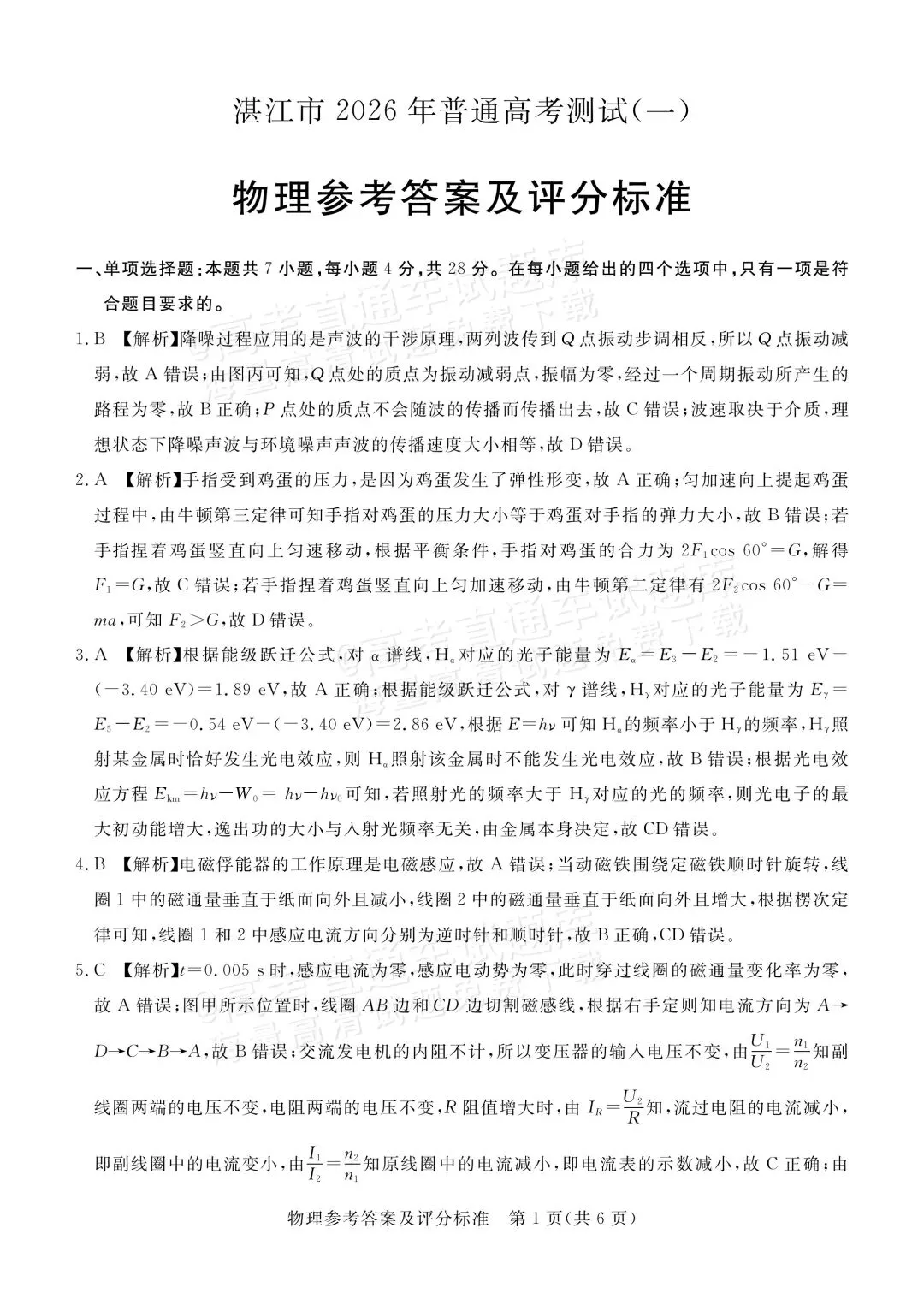 湛江市 2026 年普通高考测试(一)

物理参考答案及评分标准

一、单项选择题:本题共 7 小题,每小题 4 分,共 28 分。在每小题给出的四个选项中,只有一项是符合题目要求的。

1. B 【解析】降噪过程应用的是声波的干涉原理,两列波传到 $Q$ 点振动步调相反,所以 $Q$ 点振动减弱,故 A 错误;由图丙可知,$Q$ 点处的质点为振动减弱点,振幅为零,经过一个周期振动所产生的路程为零,故 B 正确;$P$ 点处的质点不会随波的传播而传播出去,故 C 错误;波速取决于介质,理想状态下降噪声波与环境噪声声波的传播速度大小相等,故 D 错误。

2. A 【解析】手指受到鸡蛋的压力,是因为鸡蛋发生了弹性形变,故 A 正确;匀加速向上提起鸡蛋过程中,由牛顿第三定律可知手指对鸡蛋的压力大小等于鸡蛋对手指的弹力大小,故 B 错误;若手指捏着鸡蛋竖直向上匀速移动,根据平衡条件,手指对鸡蛋的合力为 $2F_1\cos 60°=G$,解得 $F_1=G$,故 C 错误;若手指捏着鸡蛋竖直向上匀加速移动,由牛顿第二定律有 $2F_2\cos 60°-G=ma$,可知 $F_2>G$,故 D 错误。

3. A 【解析】根据能级跃迁公式,对 $\alpha$ 谱线,$H_\alpha$ 对应的光子能量为 $E_\alpha=E_3-E_2=-1.51\ eV-(-3.40\ eV)=1.89\ eV$,故 A 正确;根据能级跃迁公式,对 $\gamma$ 谱线,$H_\gamma$ 对应的光子能量为 $E_\gamma=E_5-E_2=-0.54\ eV-(-3.40\ eV)=2.86\ eV$,根据 $E=h\nu$ 可知 $H_\alpha$ 的频率小于 $H_\gamma$ 的频率,$H_\gamma$ 照射某金属时恰好发生光电效应,则 $H_\alpha$ 照射该金属时不能发生光电效应,故 B 错误;根据光电效应方程 $E_{km}=h\nu-W_0=h\nu-h\nu_0$ 可知,若照射光的频率大于 $H_\gamma$ 对应的光的频率,则光电子的最大初动能增大,逸出功的大小与入射光频率无关,由金属本身决定,故 CD 错误。

4. B 【解析】电磁俘能器的工作原理是电磁感应,故 A 错误;当动磁铁围绕定磁铁顺时针旋转,线圈 1 中的磁通量垂直于纸面向外且减小,线圈 2 中的磁通量垂直于纸面向外且增大,根据楞次定律可知,线圈 1 和 2 中感应电流方向分别为逆时针和顺时针,故 B 正确,CD 错误。

5. C 【解析】$t=0.005\ s$ 时,感应电流为零,感应电动势为零,此时穿过线圈的磁通量变化率为零,故 A 错误;图甲所示位置时,线圈 $AB$ 边和 $CD$ 边切割磁感线,根据右手定则知电流方向为 $A\to D\to C\to B\to A$,故 B 错误;交流发电机的内阻不计,所以变压器的输入电压不变,由 $\frac{U_1}{U_2}=\frac{n_1}{n_2}$ 知副线圈两端的电压不变,电阻两端的电压不变,$R$ 阻值增大时,由 $I_R=\frac{U_2}{R}$ 知,流过电阻的电流减小,即副线圈中的电流变小,由 $\frac{I_1}{I_2}=\frac{n_2}{n_1}$ 知原线圈中的电流减小,即电流表的示数减小,故 C 正确;由

物理参考答案及评分标准 第 1 页(共 6 页)